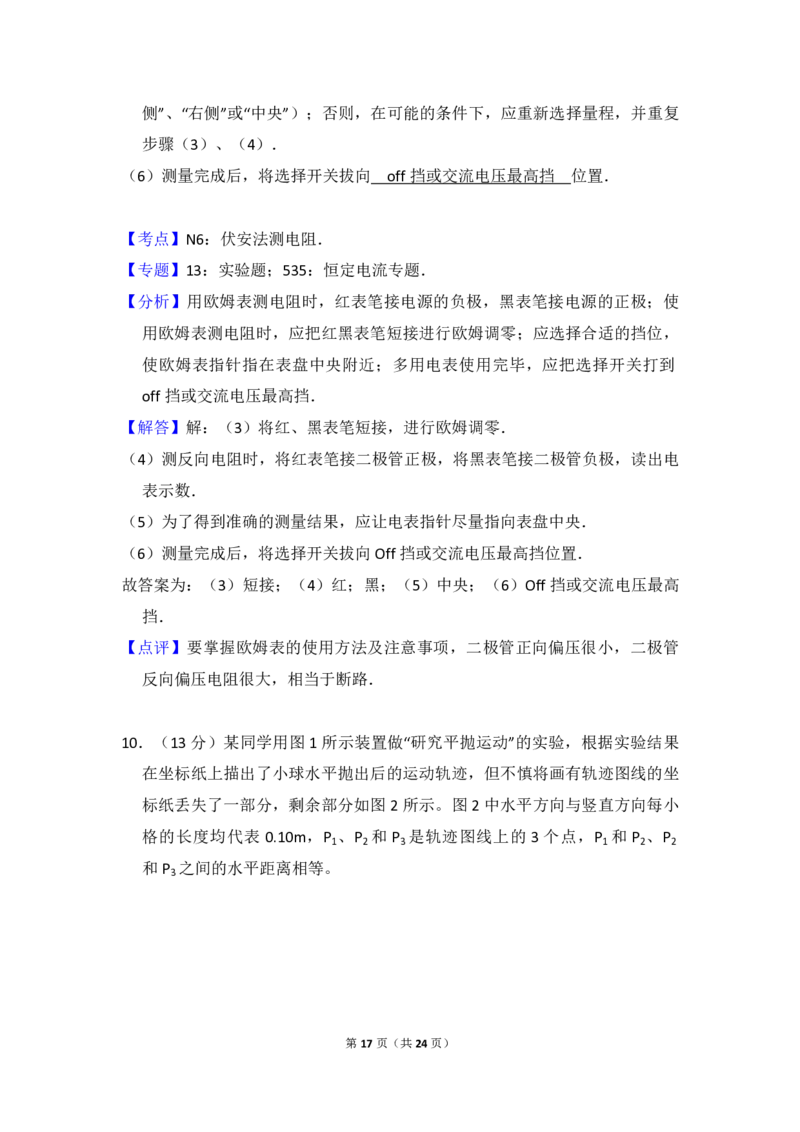 侧”、“右侧”或“中央”）；否则，在可能的条件下，应重新选择量程，并重复步骤（3）、（4）．

（6）测量完成后，将选择开关拔向 off挡或交流电压最高挡 位置．

【考点】N6：伏安法测电阻．

【专题】13：实验题；535：恒定电流专题．

【分析】用欧姆表测电阻时，红表笔接电源的负极，黑表笔接电源的正极；使用欧姆表测电阻时，应把红黑表笔短接进行欧姆调零；应选择合适的挡位，使欧姆表指针指在表盘中央附近；多用电表使用完毕，应把选择开关打到off挡或交流电压最高挡．

【解答】解：（3）将红、黑表笔短接，进行欧姆调零．

（4）测反向电阻时，将红表笔接二极管正极，将黑表笔接二极管负极，读出电表示数．

（5）为了得到准确的测量结果，应让电表指针尽量指向表盘中央．

（6）测量完成后，将选择开关拔向Off挡或交流电压最高挡位置．

故答案为：（3）短接；（4）红；黑；（5）中央；（6）Off挡或交流电压最高挡．

【点评】要掌握欧姆表的使用方法及注意事项，二极管正向偏压很小，二极管反向偏压电阻很大，相当于断路．

10．（13分）某同学用图1所示装置做“研究平抛运动”的实验，根据实验结果在坐标纸上描出了小球水平抛出后的运动轨迹，但不慎将画有轨迹图线的坐标纸丢失了一部分，剩余部分如图2所示。图2中水平方向与竖直方向每小格的长度均代表0.10m，$P_1$、$P_2$和$P_3$是轨迹图线上的3个点，$P_1$和$P_2$、$P_2$和$P_3$之间的水平距离相等。

第17页（共24页）